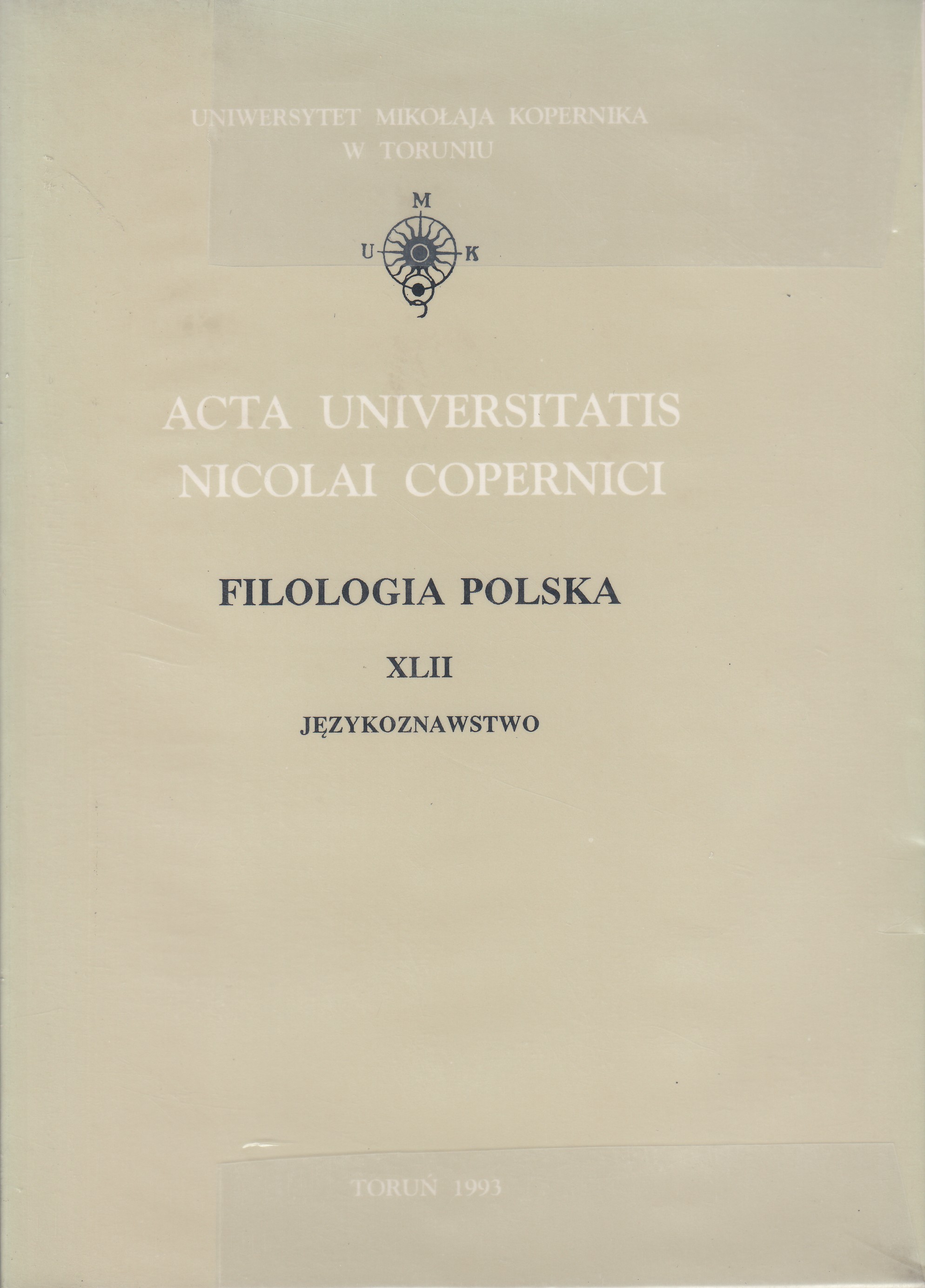 UNIWERSYTET MIKOŁAJA KOPERNIKA
W TORUNIU

M
U K

ACTA UNIVERSITATIS
NICOLAI COPERNICI

FILOLOGIA POLSKA

XLII

JĘZYKOZNAWSTWO

TORUŃ 1993